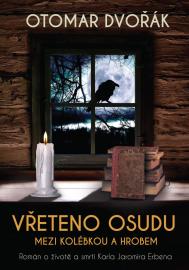 OTOMAR DVOŘÁK

VŘETENO OSUDU
MEZI KOLÉBKOU A HROBEM

Román o životě a smrti Karla Jaromíra Erbena